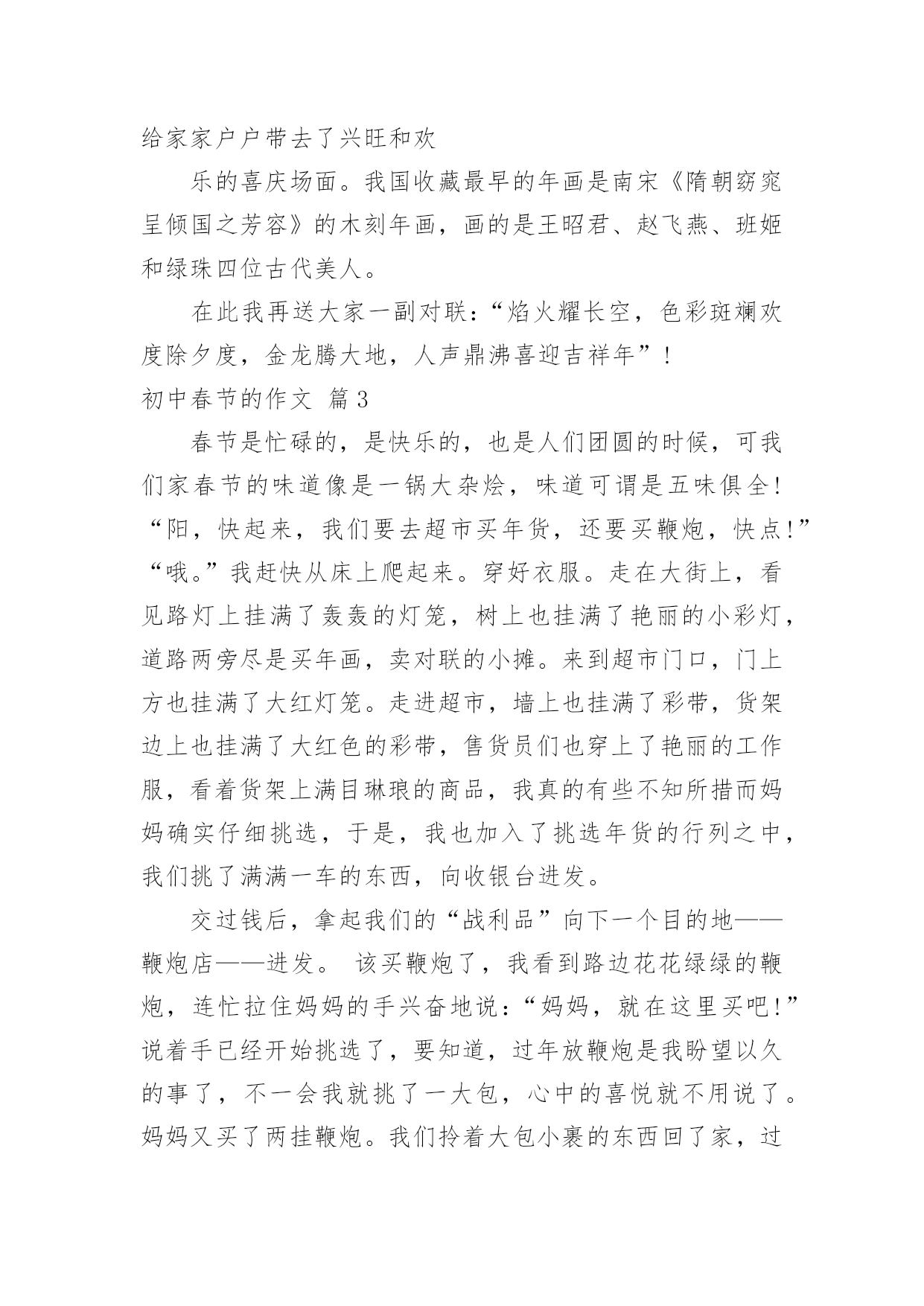 给家家户户带去了兴旺和欢

乐的喜庆场面。我国收藏最早的年画是南宋《隋朝窈窕呈倾国之芳容》的木刻年画，画的是王昭君、赵飞燕、班姬和绿珠四位古代美人。

在此我再送大家一副对联：“焰火耀长空，色彩斑斓欢度除夕度，金龙腾大地，人声鼎沸喜迎吉祥年”！

初中春节的作文 篇3

春节是忙碌的，是快乐的，也是人们团圆的时候，可我们家春节的味道像是一锅大杂烩，味道可谓是五味俱全！“阳，快起来，我们要去超市买年货，还要买鞭炮，快点！”“哦。”我赶快从床上爬起来。穿好衣服。走在大街上，看见路灯上挂满了轰轰的灯笼，树上也挂满了艳丽的小彩灯，道路两旁尽是买年画，卖对联的小摊。来到超市门口，门上方也挂满了大红灯笼。走进超市，墙上也挂满了彩带，货架边上也挂满了大红色的彩带，售货员们也穿上了艳丽的工作服，看着货架上满目琳琅的商品，我真的有些不知所措而妈妈确实仔细挑选，于是，我也加入了挑选年货的行列之中，我们挑了满满一车的东西，向收银台进发。

交过钱后，拿起我们的“战利品”向下一个目的地——鞭炮店——进发。 该买鞭炮了，我看到路边花花绿绿的鞭炮，连忙拉住妈妈的手兴奋地说：“妈妈，就在这里买吧！”说着手已经开始挑选了，要知道，过年放鞭炮是我盼望以久的事了，不一会我就挑了一大包，心中的喜悦就不用说了。妈妈又买了两挂鞭炮。我们拎着大包小裹的东西回了家，过